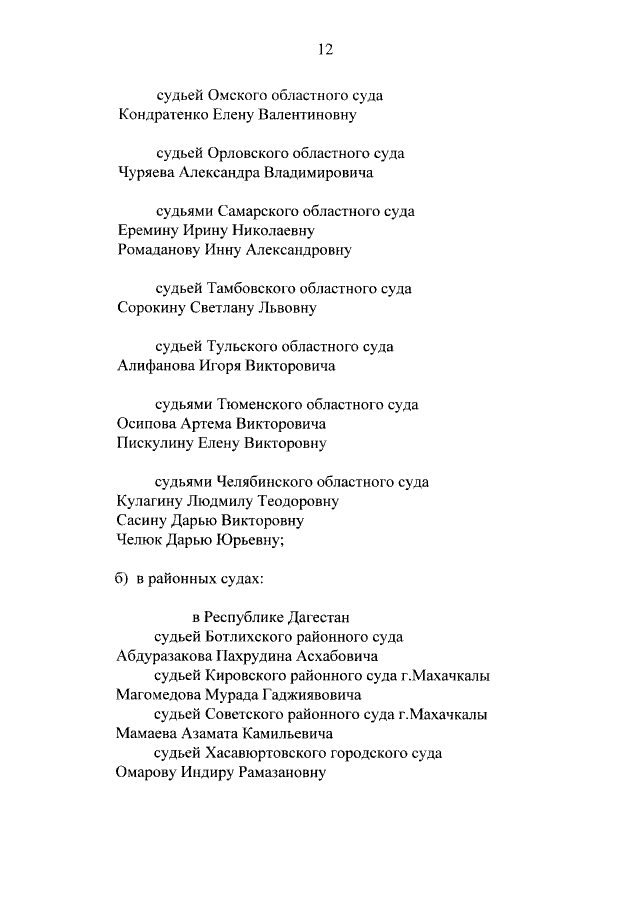 12

судьей Омского областного суда
Кондратенко Елену Валентиновну

судьей Орловского областного суда
Чуряева Александра Владимировича

судьями Самарского областного суда
Еремину Ирину Николаевну
Ромаданову Инну Александровну

судьей Тамбовского областного суда
Сорокину Светлану Львовну

судьей Тульского областного суда
Алифанова Игоря Викторовича

судьями Тюменского областного суда
Осипова Артема Викторовича
Пискулину Елену Викторовну

судьями Челябинского областного суда
Кулагину Людмилу Теодоровну
Сасину Дарью Викторовну
Челюк Дарью Юрьевну;

б) в районных судах:

в Республике Дагестан
судьей Ботлихского районного суда
Абдуразакова Пахрудина Асхабовича
судьей Кировского районного суда г.Махачкалы
Магомедова Мурада Гаджиявовича
судьей Советского районного суда г.Махачкалы
Мамаева Азамата Камильевича
судьей Хасавюртовского городского суда
Омарову Индиру Рамазановну